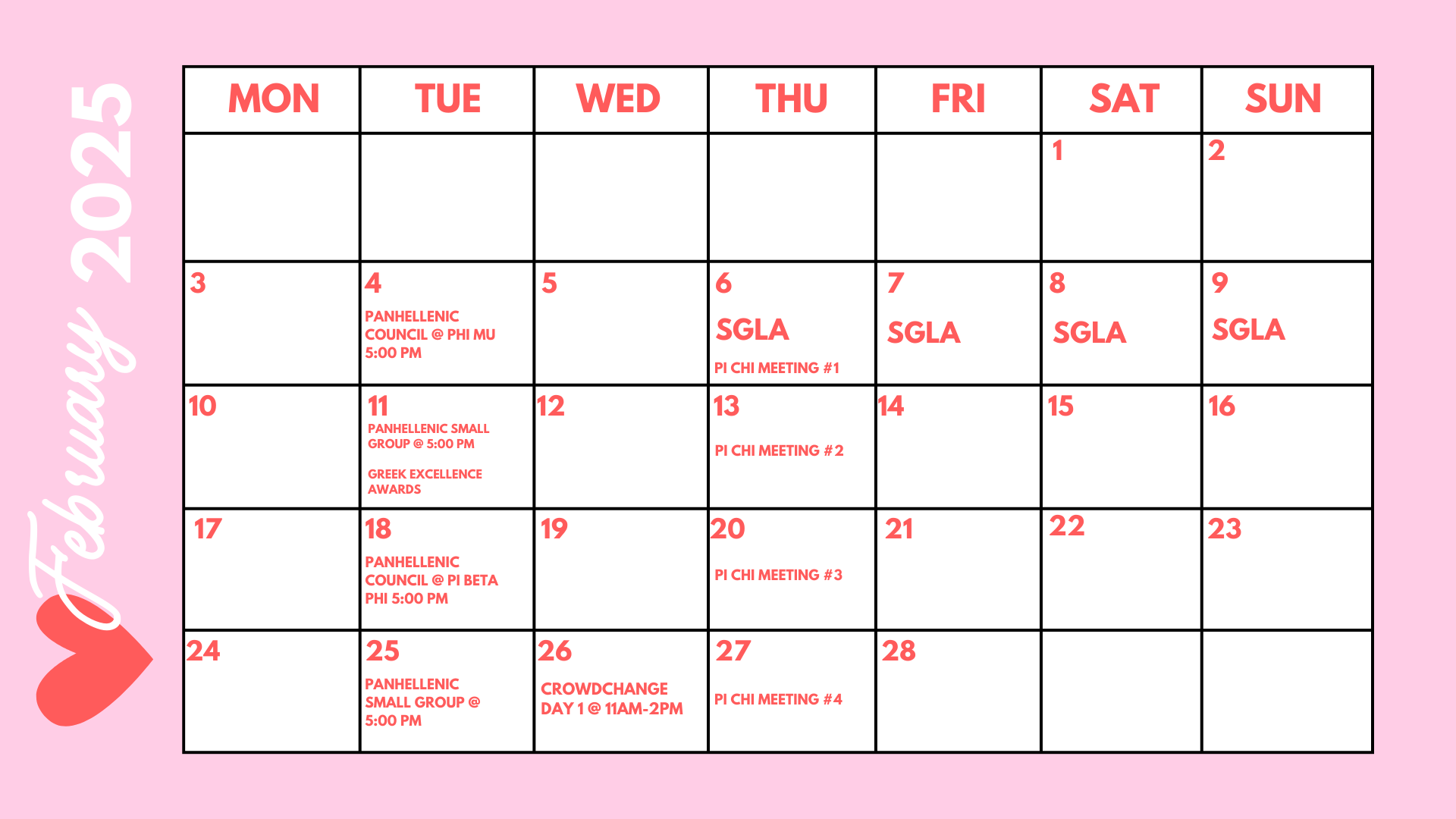 February 2025

| MON | TUE | WED | THU | FRI | SAT | SUN |
|---|---|---|---|---|---|---|
| | | | | | 1 | 2 |
| 3 | 4 PANHELLENIC COUNCIL @ PHI MU 5:00 PM | 5 | 6 SGLA PI CHI MEETING #1 | 7 SGLA | 8 SGLA | 9 SGLA |
| 10 | 11 PANHELLENIC SMALL GROUP @ 5:00 PM GREEK EXCELLENCE AWARDS | 12 | 13 PI CHI MEETING #2 | 14 | 15 | 16 |
| 17 | 18 PANHELLENIC COUNCIL @ PI BETA PHI 5:00 PM | 19 | 20 PI CHI MEETING #3 | 21 | 22 | 23 |
| 24 | 25 PANHELLENIC SMALL GROUP @ 5:00 PM | 26 CROWDCHANGE DAY 1 @ 11AM-2PM | 27 PI CHI MEETING #4 | 28 | | |